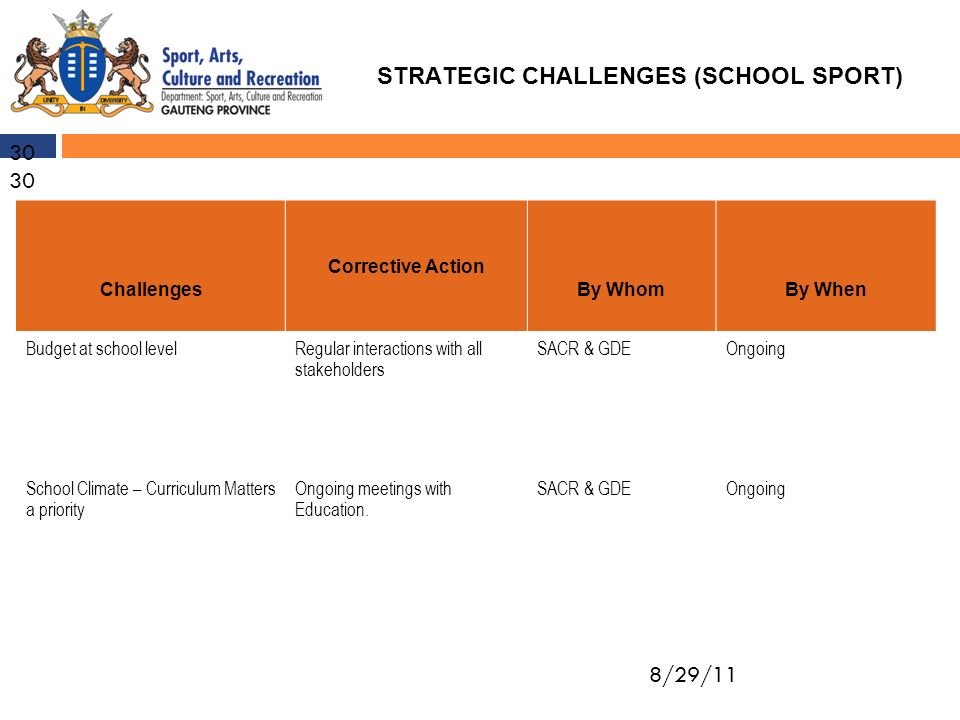 UNITY IN DIVERSITY

Sport, Arts, Culture and Recreation
Department: Sport, Arts, Culture and Recreation
GAUTENG PROVINCE

STRATEGIC CHALLENGES (SCHOOL SPORT)

30
30

| Challenges | Corrective Action | By Whom | By When |
|---|---|---|---|
| Budget at school level | Regular interactions with all stakeholders | SACR & GDE | Ongoing |
| School Climate – Curriculum Matters a priority | Ongoing meetings with Education. | SACR & GDE | Ongoing |

8/29/11